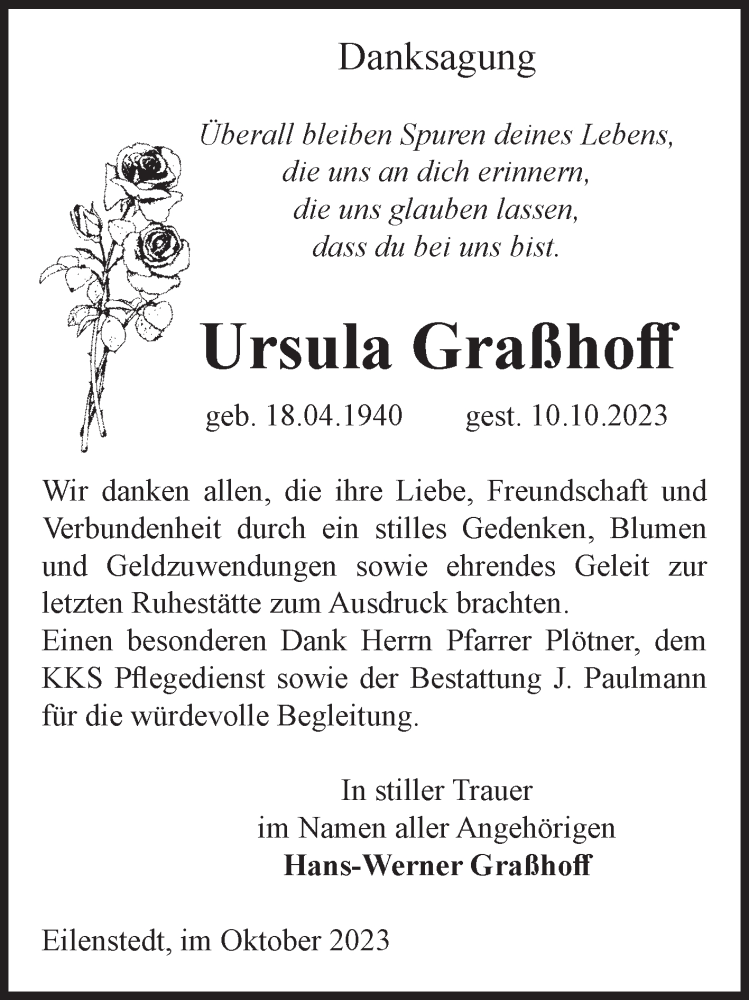 Danksagung

Überall bleiben Spuren deines Lebens,
die uns an dich erinnern,
die uns glauben lassen,
dass du bei uns bist.

Ursula Graßhoff

geb. 18.04.1940 gest. 10.10.2023

Wir danken allen, die ihre Liebe, Freundschaft und Verbundenheit durch ein stilles Gedenken, Blumen und Geldzuwendungen sowie ehrendes Geleit zur letzten Ruhestätte zum Ausdruck brachten.
Einen besonderen Dank Herrn Pfarrer Plötner, dem KKS Pflegedienst sowie der Bestattung J. Paulmann für die würdevolle Begleitung.

In stiller Trauer
im Namen aller Angehörigen
Hans-Werner Graßhoff

Eilenstedt, im Oktober 2023